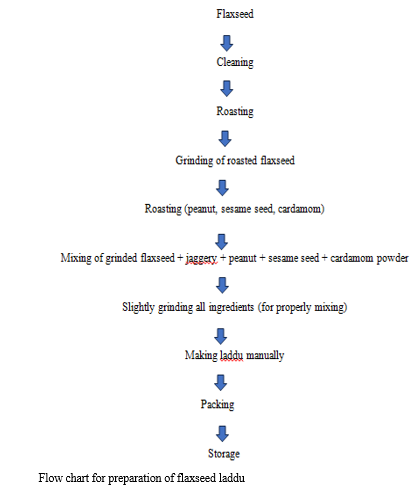 Flaxseed

Cleaning

Roasting

Grinding of roasted flaxseed

Roasting (peanut, sesame seed, cardamom)

Mixing of grinded flaxseed + jaggery + peanut + sesame seed + cardamom powder

Slightly grinding all ingredients (for properly mixing)

Making laddu manually

Packing

Storage

Flow chart for preparation of flaxseed laddu